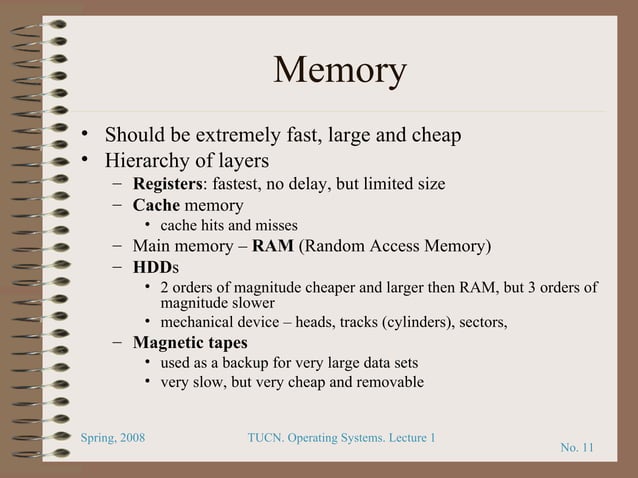 Memory

• Should be extremely fast, large and cheap
• Hierarchy of layers
– Registers: fastest, no delay, but limited size
– Cache memory
• cache hits and misses
– Main memory – RAM (Random Access Memory)
– HDDs
• 2 orders of magnitude cheaper and larger then RAM, but 3 orders of magnitude slower
• mechanical device – heads, tracks (cylinders), sectors,
– Magnetic tapes
• used as a backup for very large data sets
• very slow, but very cheap and removable

Spring, 2008
TUCN. Operating Systems. Lecture 1
No. 11